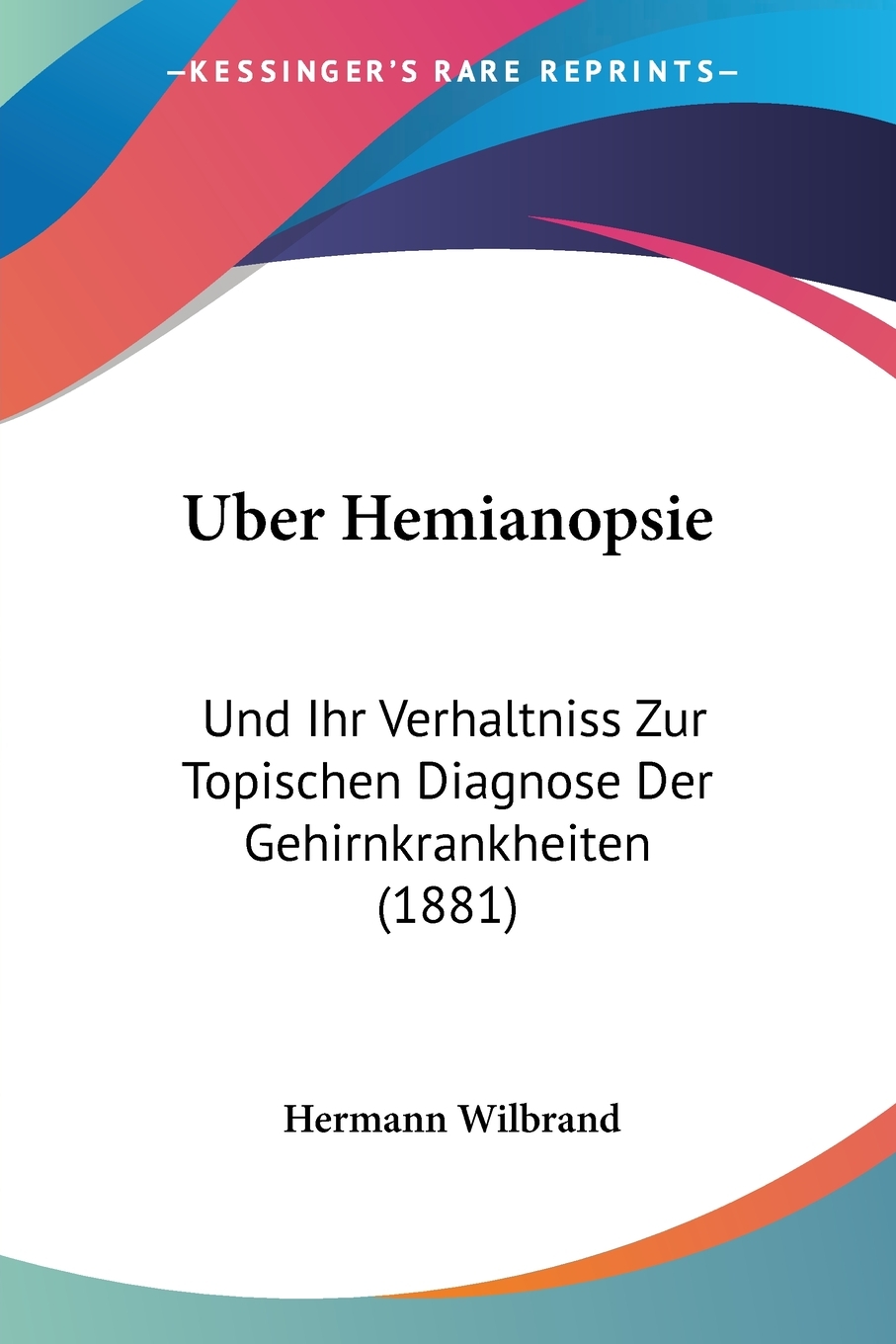 —KESSINGER'S RARE REPRINTS—

Uber Hemianopsie

Und Ihr Verhaltniss Zur Topischen Diagnose Der Gehirnkrankheiten (1881)

Hermann Wilbrand